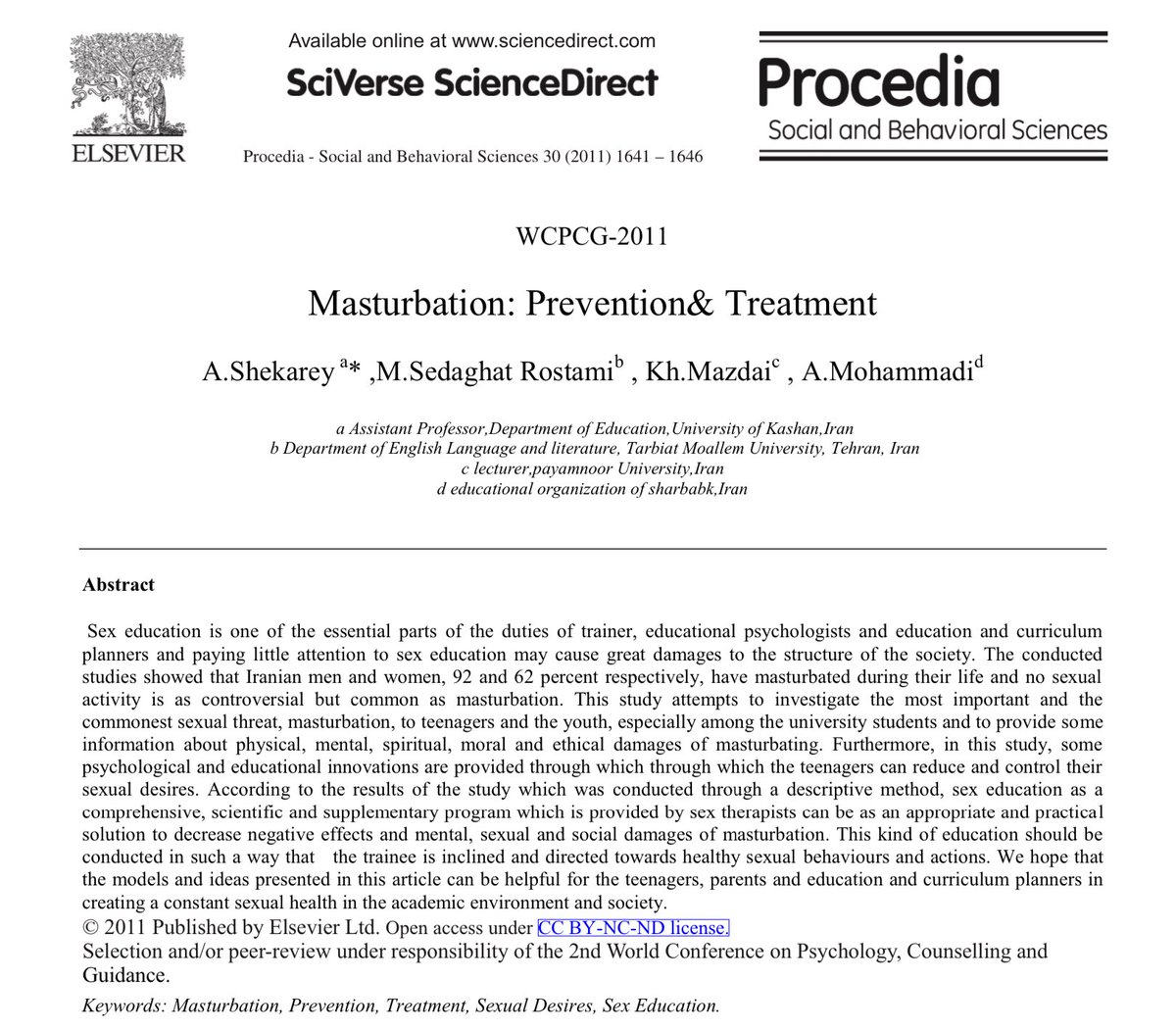 ELSEVIER

Available online at www.sciencedirect.com

SciVerse ScienceDirect

Procedia - Social and Behavioral Sciences 30 (2011) 1641 – 1646

Procedia
Social and Behavioral Sciences

WCPCG-2011

Masturbation: Prevention& Treatment

A.Shekarey $^{a}$* ,M.Sedaghat Rostami$^{b}$ , Kh.Mazdai$^{c}$ , A.Mohammadi$^{d}$

a Assistant Professor,Department of Education,University of Kashan,Iran
b Department of English Language and literature, Tarbiat Moallem University, Tehran, Iran
c lecturer,payamnoor University,Iran
d educational organization of sharbabk,Iran

Abstract

Sex education is one of the essential parts of the duties of trainer, educational psychologists and education and curriculum planners and paying little attention to sex education may cause great damages to the structure of the society. The conducted studies showed that Iranian men and women, 92 and 62 percent respectively, have masturbated during their life and no sexual activity is as controversial but common as masturbation. This study attempts to investigate the most important and the commonest sexual threat, masturbation, to teenagers and the youth, especially among the university students and to provide some information about physical, mental, spiritual, moral and ethical damages of masturbating. Furthermore, in this study, some psychological and educational innovations are provided through which through which the teenagers can reduce and control their sexual desires. According to the results of the study which was conducted through a descriptive method, sex education as a comprehensive, scientific and supplementary program which is provided by sex therapists can be as an appropriate and practical solution to decrease negative effects and mental, sexual and social damages of masturbation. This kind of education should be conducted in such a way that the trainee is inclined and directed towards healthy sexual behaviours and actions. We hope that the models and ideas presented in this article can be helpful for the teenagers, parents and education and curriculum planners in creating a constant sexual health in the academic environment and society.
© 2011 Published by Elsevier Ltd. Open access under CC BY-NC-ND license.
Selection and/or peer-review under responsibility of the 2nd World Conference on Psychology, Counselling and Guidance.

Keywords: Masturbation, Prevention, Treatment, Sexual Desires, Sex Education.